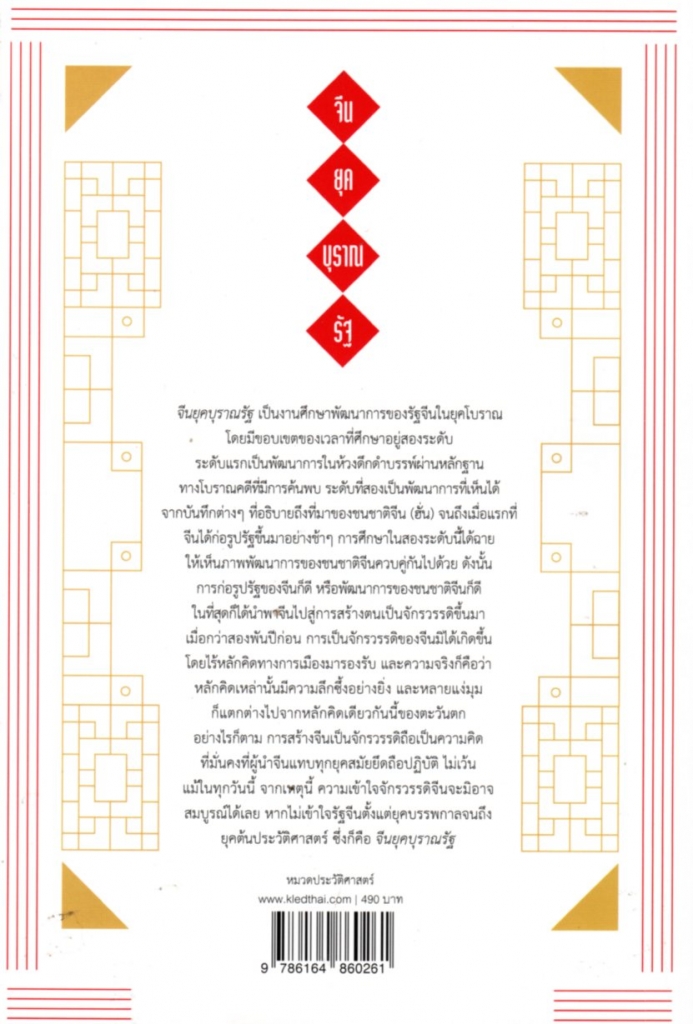 จีน
ยุค
บุราณ
รัฐ

จีนยุคบุราณรัฐ เป็นงานศึกษาพัฒนาการของรัฐจีนในยุคโบราณ โดยมีขอบเขตของเวลาที่ศึกษาอยู่สองระดับ ระดับแรกเป็นพัฒนาการในห้วงดึกดำบรรพ์ผ่านหลักฐานทางโบราณคดีที่มีการค้นพบ ระดับที่สองเป็นพัฒนาการที่เห็นได้จากบันทึกต่างๆ ที่อธิบายถึงที่มาของชนชาติจีน (ฮั่น) จนถึงเมื่อแรกที่จีนได้ก่อรูปรัฐขึ้นมาอย่างช้าๆ การศึกษาในสองระดับนี้ได้ฉายให้เห็นภาพพัฒนาการของชนชาติจีนควบคู่กันไปด้วย ดังนั้น การก่อรูปรัฐของจีนก็ดี หรือพัฒนาการของชนชาติจีนก็ดี ในที่สุดก็ได้นำพาจีนไปสู่การสร้างตนเป็นจักรวรรดิขึ้นมาเมื่อกว่าสองพันปีก่อน การเป็นจักรวรรดิของจีนมิได้เกิดขึ้นโดยไร้หลักคิดทางการเมืองมารองรับ และความจริงก็คือว่า หลักคิดเหล่านั้นมีความลึกซึ้งอย่างยิ่ง และหลายแง่มุมก็แตกต่างไปจากหลักคิดเดียวกันนี้ของตะวันตก อย่างไรก็ตาม การสร้างจีนเป็นจักรวรรดิถือเป็นความคิดที่มั่นคงที่ผู้นำจีนแทบทุกยุคสมัยยึดถือปฏิบัติ ไม่เว้นแม้ในทุกวันนี้ จากเหตุนี้ ความเข้าใจจักรวรรดิจีนจะมิอาจสมบูรณ์ได้เลย หากไม่เข้าใจรัฐจีนตั้งแต่ยุคบรรพกาลจนถึงยุคต้นประวัติศาสตร์ ซึ่งก็คือ จีนยุคบุราณรัฐ

หมวดประวัติศาสตร์
www.kledthai.com | 490 บาท

9 786164 860261